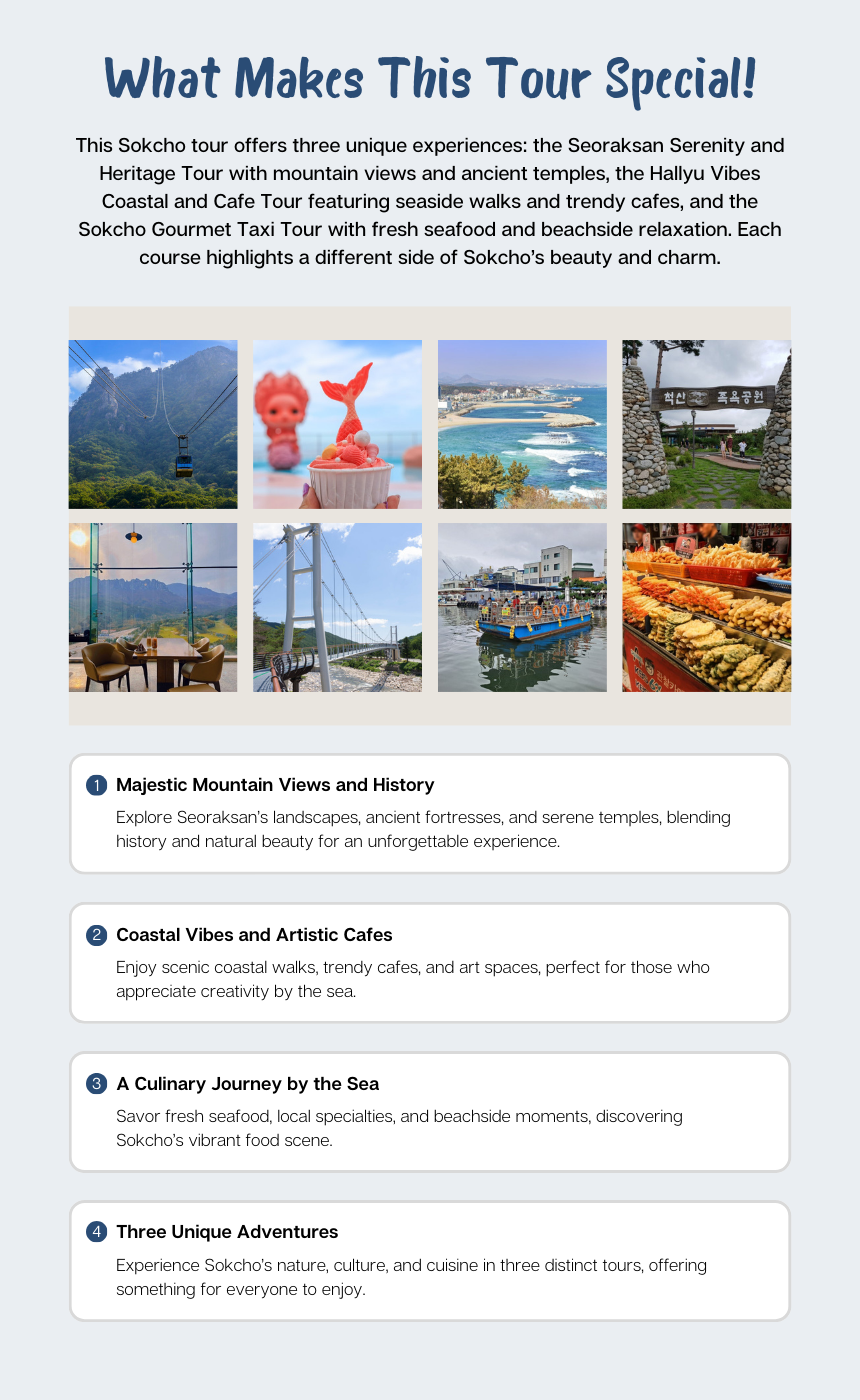 What Makes This Tour Special!

This Sokcho tour offers three unique experiences: the Seoraksan Serenity and Heritage Tour with mountain views and ancient temples, the Hallyu Vibes Coastal and Cafe Tour featuring seaside walks and trendy cafes, and the Sokcho Gourmet Taxi Tour with fresh seafood and beachside relaxation. Each course highlights a different side of Sokcho's beauty and charm.

1 Majestic Mountain Views and History

Explore Seoraksan's landscapes, ancient fortresses, and serene temples, blending history and natural beauty for an unforgettable experience.

2 Coastal Vibes and Artistic Cafes

Enjoy scenic coastal walks, trendy cafes, and art spaces, perfect for those who appreciate creativity by the sea.

3 A Culinary Journey by the Sea

Savor fresh seafood, local specialties, and beachside moments, discovering Sokcho's vibrant food scene.

4 Three Unique Adventures

Experience Sokcho's nature, culture, and cuisine in three distinct tours, offering something for everyone to enjoy.